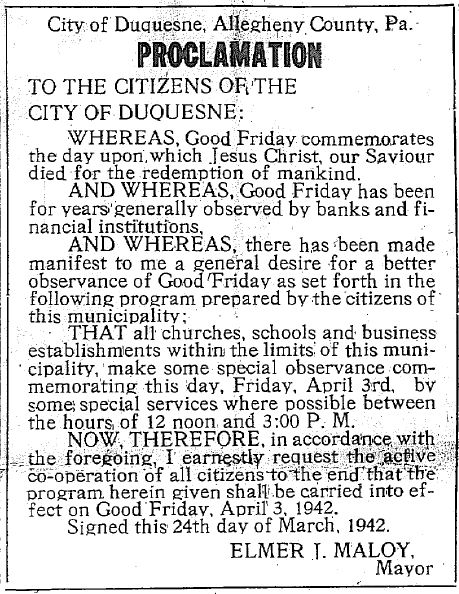 City of Duquesne, Allegheny County, Pa.

PROCLAMATION

TO THE CITIZENS OF THE CITY OF DUQUESNE:

WHEREAS, Good Friday commemorates the day upon which Jesus Christ, our Saviour died for the redemption of mankind.

AND WHEREAS, Good Friday has been for years generally observed by banks and financial institutions,

AND WHEREAS, there has been made manifest to me a general desire for a better observance of Good Friday as set forth in the following program prepared by the citizens of this municipality;

THAT all churches, schools and business establishments within the limits of this municipality, make some special observance commemorating this day, Friday, April 3rd, by some special services where possible between the hours of 12 noon and 3:00 P. M.

NOW, THEREFORE, in accordance with the foregoing, I earnestly request the active co-operation of all citizens to the end that the program herein given shall be carried into effect on Good Friday, April 3, 1942.

Signed this 24th day of March, 1942.

ELMER J. MALOY,
Mayor